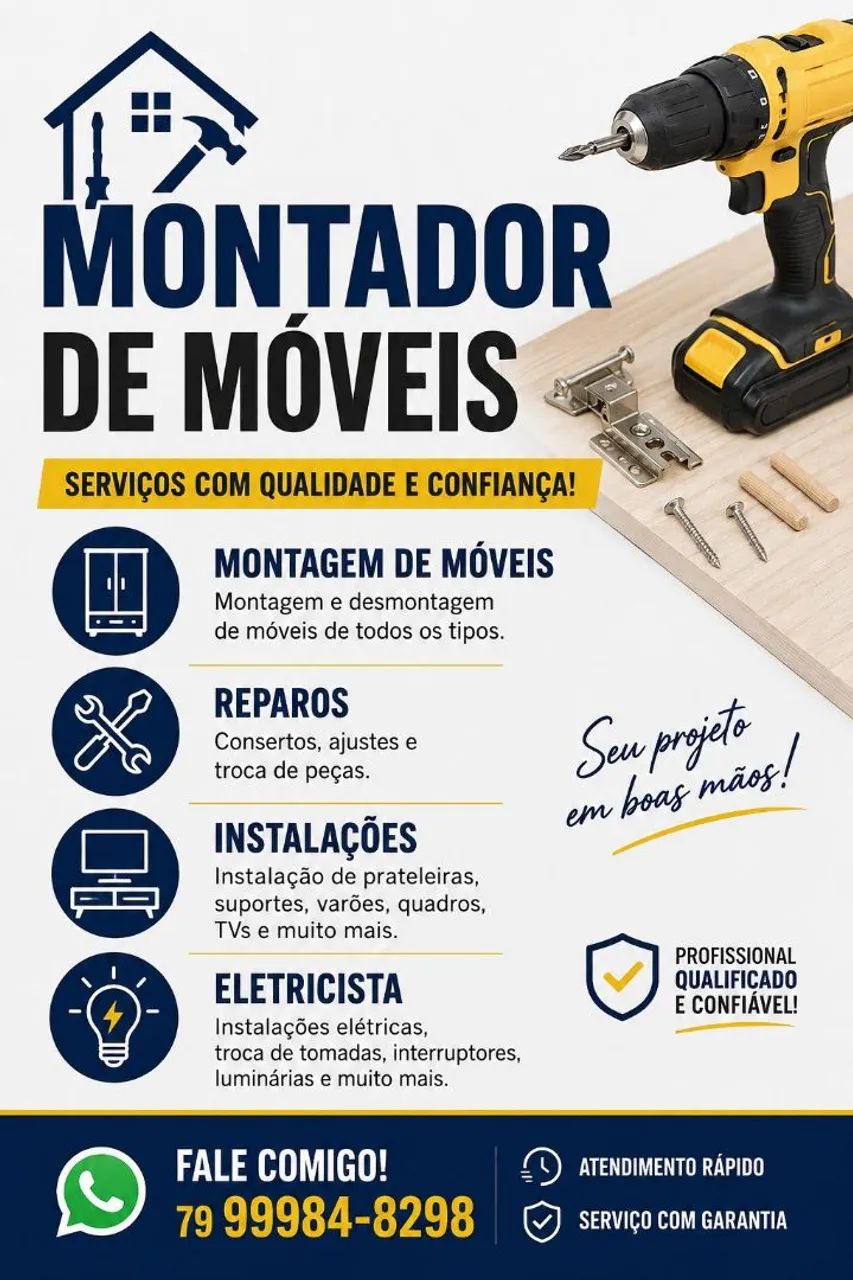 MONTADOR DE MÓVEIS

SERVIÇOS COM QUALIDADE E CONFIANÇA!

MONTAGEM DE MÓVEIS
Montagem e desmontagem de móveis de todos os tipos.

REPAROS
Consertos, ajustes e troca de peças.

INSTALAÇÕES
Instalação de prateleiras, suportes, varões, quadros, TVs e muito mais.

ELETRICISTA
Instalações elétricas, troca de tomadas, interruptores, luminárias e muito mais.

Seu projeto em boas mãos!

PROFISSIONAL QUALIFICADO E CONFIÁVEL!

FALE COMIGO!
79 99984-8298

ATENDIMENTO RÁPIDO

SERVIÇO COM GARANTIA